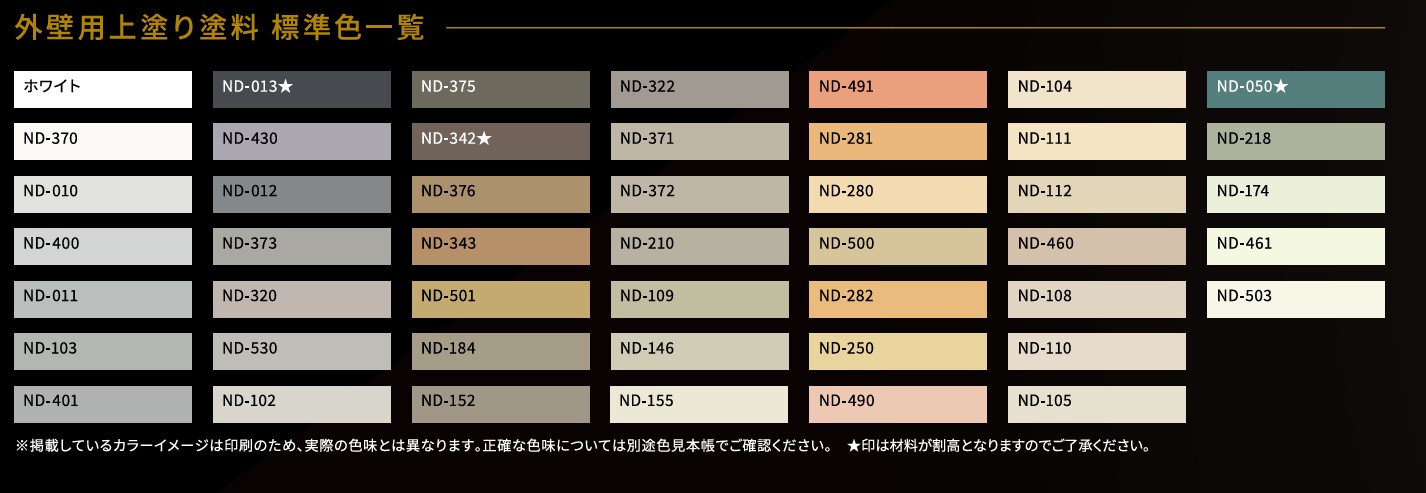 外壁用上塗り塗料 標準色一覧

ホワイト
ND-370
ND-010
ND-400
ND-011
ND-103
ND-401

ND-013★
ND-430
ND-012
ND-373
ND-320
ND-530
ND-102

ND-375
ND-342★
ND-376
ND-343
ND-501
ND-184
ND-152

ND-322
ND-371
ND-372
ND-210
ND-109
ND-146
ND-155

ND-491
ND-281
ND-280
ND-500
ND-282
ND-250
ND-490

ND-104
ND-111
ND-112
ND-460
ND-108
ND-110
ND-105

ND-050★
ND-218
ND-174
ND-461
ND-503

※掲載しているカラーイメージは印刷のため、実際の色味とは異なります。正確な色味については別途色見本帳でご確認ください。 ★印は材料が割高となりますのでご了承ください。